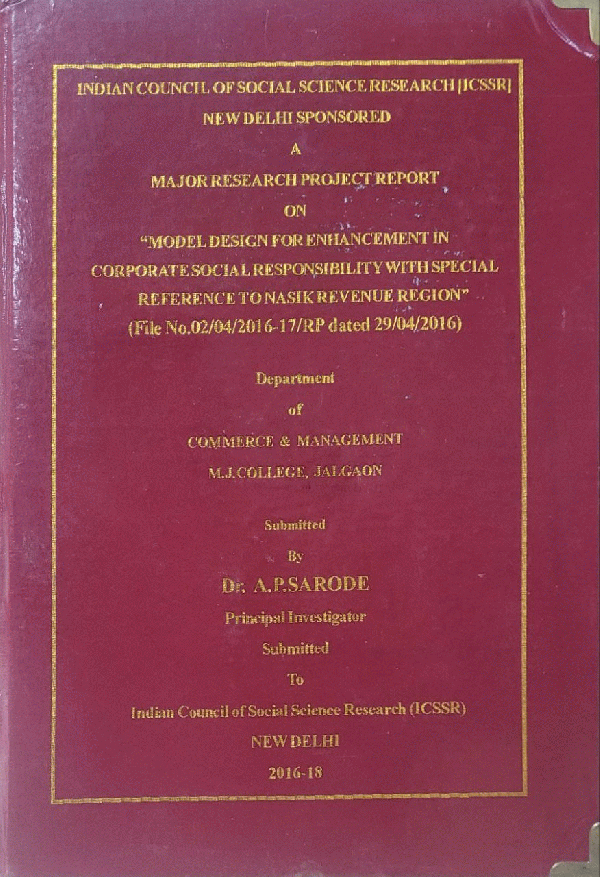 INDIAN COUNCIL OF SOCIAL SCIENCE RESEARCH [ICSSR]
NEW DELHI SPONSORED
A
MAJOR RESEARCH PROJECT REPORT
ON
"MODEL DESIGN FOR ENHANCEMENT IN CORPORATE SOCIAL RESPONSIBILITY WITH SPECIAL REFERENCE TO NASIK REVENUE REGION"
(File No.02/04/2016-17/RP dated 29/04/2016)

Department
of
COMMERCE & MANAGEMENT
M.J.COLLEGE, JALGAON

Submitted
By
Dr. A.P.SARODE
Principal Investigator
Submitted
To
Indian Council of Social Science Research (ICSSR)
NEW DELHI
2016-18